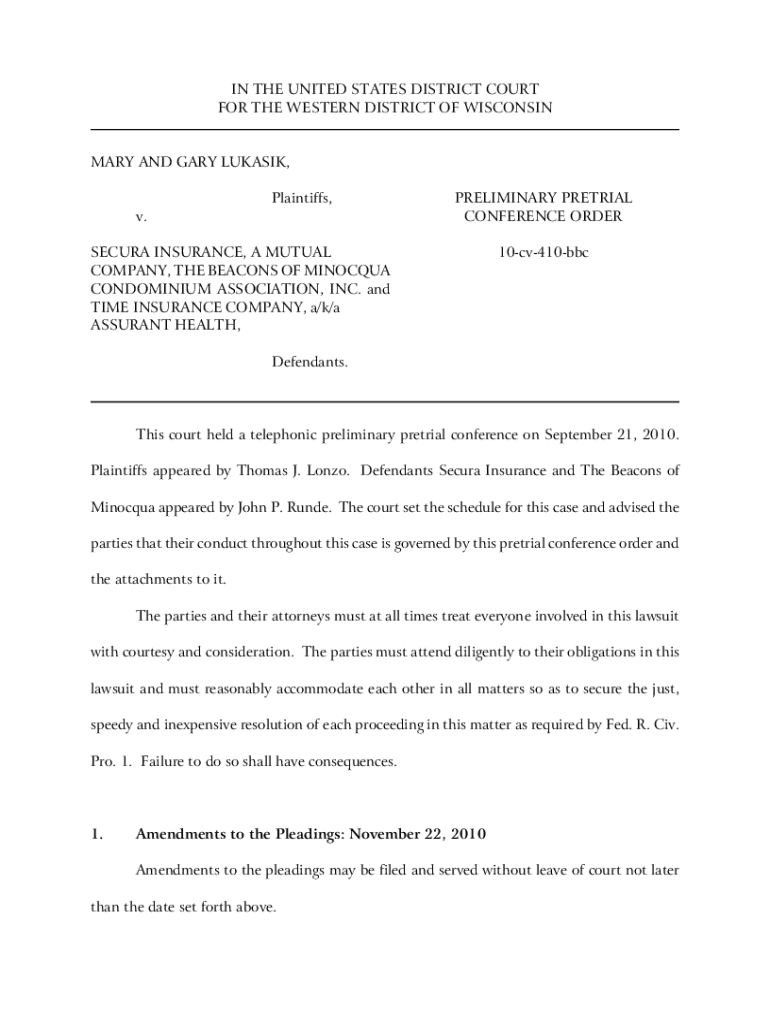 IN THE UNITED STATES DISTRICT COURT
FOR THE WESTERN DISTRICT OF WISCONSIN

MARY AND GARY LUKASIK,

Plaintiffs,

v.

SECURA INSURANCE, A MUTUAL COMPANY, THE BEACONS OF MINOCQUA CONDOMINIUM ASSOCIATION, INC. and TIME INSURANCE COMPANY, a/k/a ASSURANT HEALTH,

Defendants.

PRELIMINARY PRETRIAL CONFERENCE ORDER

10-cv-410-bbc

This court held a telephonic preliminary pretrial conference on September 21, 2010. Plaintiffs appeared by Thomas J. Lonzo. Defendants Secura Insurance and The Beacons of Minocqua appeared by John P. Runde. The court set the schedule for this case and advised the parties that their conduct throughout this case is governed by this pretrial conference order and the attachments to it.

The parties and their attorneys must at all times treat everyone involved in this lawsuit with courtesy and consideration. The parties must attend diligently to their obligations in this lawsuit and must reasonably accommodate each other in all matters so as to secure the just, speedy and inexpensive resolution of each proceeding in this matter as required by Fed. R. Civ. Pro. 1. Failure to do so shall have consequences.

1. Amendments to the Pleadings: November 22, 2010

Amendments to the pleadings may be filed and served without leave of court not later than the date set forth above.